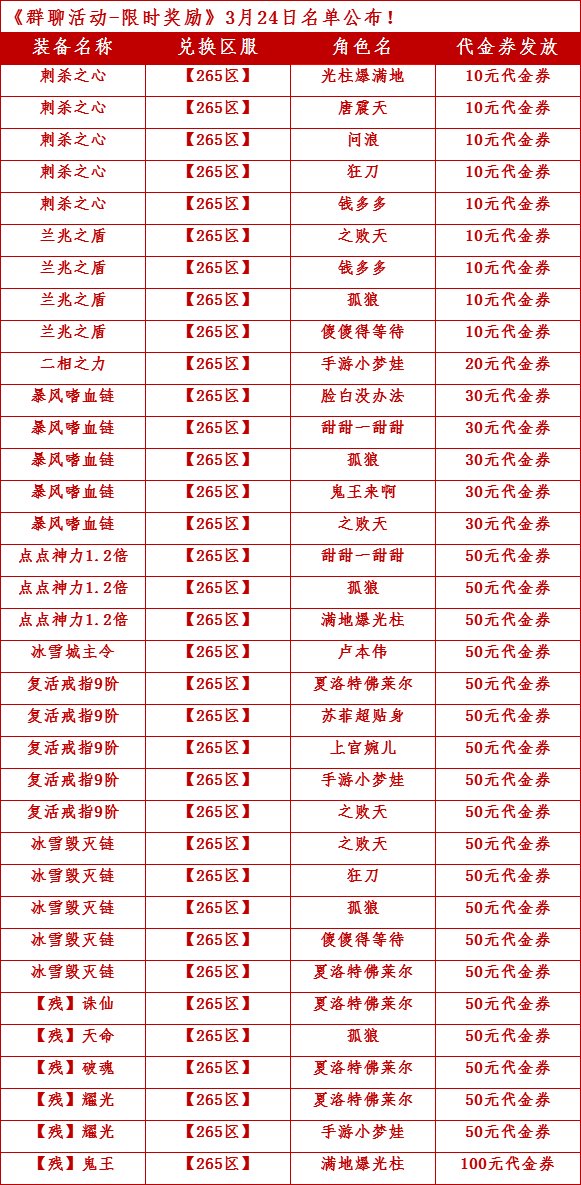 《群聊活动-限时奖励》3月24日名单公布！

| 装备名称 | 兑换区服 | 角色名 | 代金券发放 |
|---|---|---|---|
| 刺杀之心 | 【265区】 | 光柱爆满地 | 10元代金券 |
| 刺杀之心 | 【265区】 | 唐震天 | 10元代金券 |
| 刺杀之心 | 【265区】 | 问浪 | 10元代金券 |
| 刺杀之心 | 【265区】 | 狂刀 | 10元代金券 |
| 刺杀之心 | 【265区】 | 钱多多 | 10元代金券 |
| 兰兆之盾 | 【265区】 | 之败天 | 10元代金券 |
| 兰兆之盾 | 【265区】 | 钱多多 | 10元代金券 |
| 兰兆之盾 | 【265区】 | 孤狼 | 10元代金券 |
| 兰兆之盾 | 【265区】 | 傻傻得等待 | 10元代金券 |
| 二相之力 | 【265区】 | 手游小梦娃 | 20元代金券 |
| 暴风嗜血链 | 【265区】 | 脸白没办法 | 30元代金券 |
| 暴风嗜血链 | 【265区】 | 甜甜一甜甜 | 30元代金券 |
| 暴风嗜血链 | 【265区】 | 孤狼 | 30元代金券 |
| 暴风嗜血链 | 【265区】 | 鬼王来啊 | 30元代金券 |
| 暴风嗜血链 | 【265区】 | 之败天 | 30元代金券 |
| 点点神力1.2倍 | 【265区】 | 甜甜一甜甜 | 50元代金券 |
| 点点神力1.2倍 | 【265区】 | 孤狼 | 50元代金券 |
| 点点神力1.2倍 | 【265区】 | 满地爆光柱 | 50元代金券 |
| 冰雪城主令 | 【265区】 | 卢本伟 | 50元代金券 |
| 复活戒指9阶 | 【265区】 | 夏洛特佛莱尔 | 50元代金券 |
| 复活戒指9阶 | 【265区】 | 苏菲超贴身 | 50元代金券 |
| 复活戒指9阶 | 【265区】 | 上官婉儿 | 50元代金券 |
| 复活戒指9阶 | 【265区】 | 手游小梦娃 | 50元代金券 |
| 复活戒指9阶 | 【265区】 | 之败天 | 50元代金券 |
| 冰雪毁灭链 | 【265区】 | 之败天 | 50元代金券 |
| 冰雪毁灭链 | 【265区】 | 狂刀 | 50元代金券 |
| 冰雪毁灭链 | 【265区】 | 孤狼 | 50元代金券 |
| 冰雪毁灭链 | 【265区】 | 傻傻得等待 | 50元代金券 |
| 冰雪毁灭链 | 【265区】 | 夏洛特佛莱尔 | 50元代金券 |
| 【残】诛仙 | 【265区】 | 夏洛特佛莱尔 | 50元代金券 |
| 【残】天命 | 【265区】 | 孤狼 | 50元代金券 |
| 【残】破魂 | 【265区】 | 夏洛特佛莱尔 | 50元代金券 |
| 【残】耀光 | 【265区】 | 夏洛特佛莱尔 | 50元代金券 |
| 【残】耀光 | 【265区】 | 手游小梦娃 | 50元代金券 |
| 【残】鬼王 | 【265区】 | 满地爆光柱 | 100元代金券 |